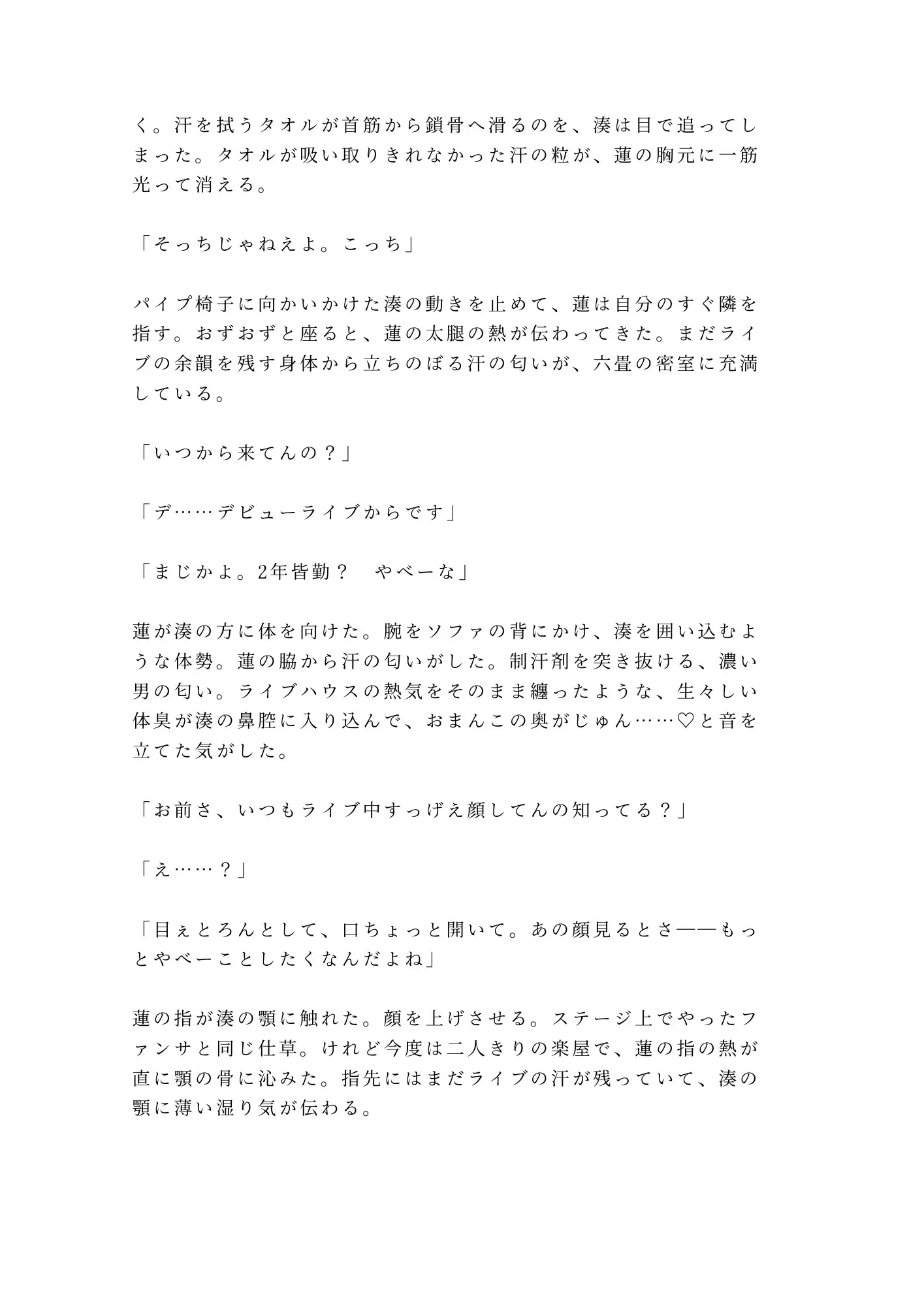 く。汗を拭うタオルが首筋から鎖骨へ滑るのを、湊は目で追ってしまった。タオルが吸い取りきれなかった汗の粒が、蓮の胸元に一筋光って消える。

「そっちじゃねえよ。こっち」

パイプ椅子に向かいかけた湊の動きを止めて、蓮は自分のすぐ隣を指す。おずおずと座ると、蓮の太腿の熱が伝わってきた。まだライブの余韻を残す身体から立ちのぼる汗の匂いが、六畳の密室に充満している。

「いつから来てんの？」

「デ……デビューライブからです」

「まじかよ。2年皆勤？　やべーな」

蓮が湊の方に体を向けた。腕をソファの背にかけ、湊を囲い込むような体勢。蓮の脇から汗の匂いがした。制汗剤を突き抜ける、濃い男の匂い。ライブハウスの熱気をそのまま纏ったような、生々しい体臭が湊の鼻腔に入り込んで、おまんこの奥がじゅん……♡と音を立てた気がした。

「お前さ、いつもライブ中すっげえ顔してんの知ってる？」

「え……？」

「目ぇとろんとして、口ちょっと開いて。あの顔見るとさ——もっとやべーことしたくなんだよね」

蓮の指が湊の顎に触れた。顔を上げさせる。ステージ上でやったファンサと同じ仕草。けれど今度は二人きりの楽屋で、蓮の指の熱が直に顎の骨に沁みた。指先にはまだライブの汗が残っていて、湊の顎に薄い湿り気が伝わる。